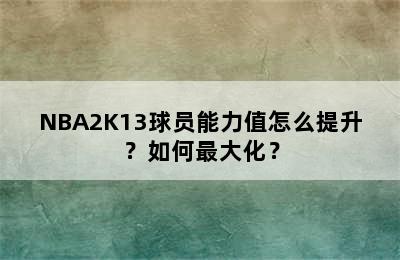 NBA2K13球员能力值怎么提升？如何最大化？